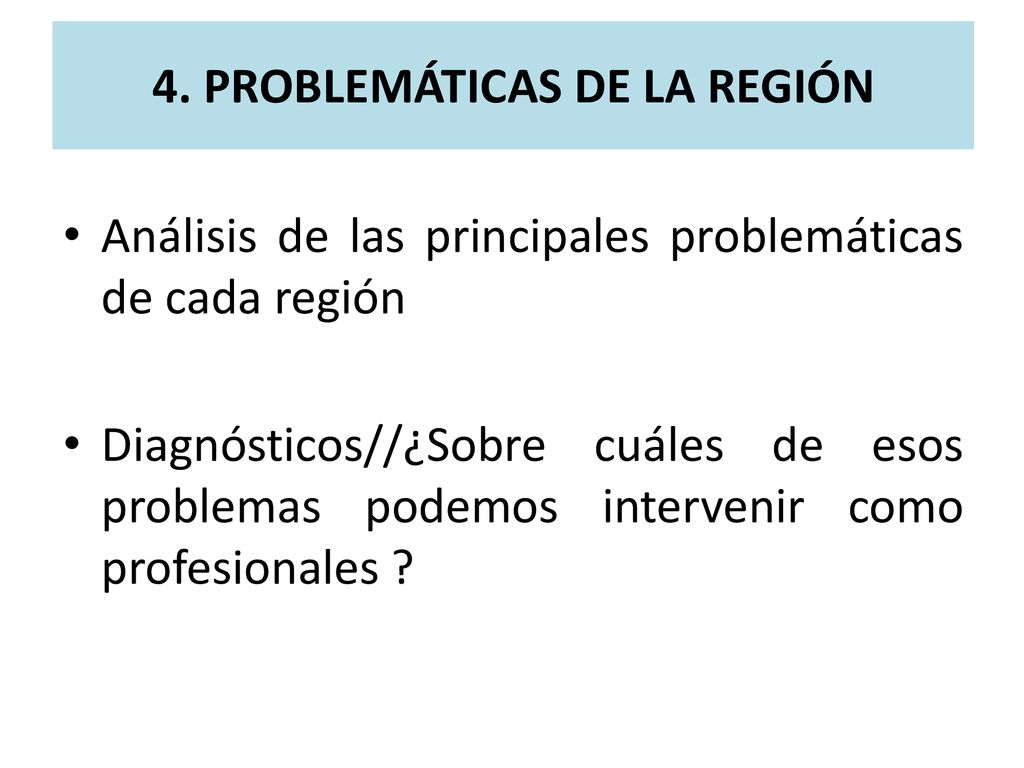 4. PROBLEMÁTICAS DE LA REGIÓN

• Análisis de las principales problemáticas de cada región

• Diagnósticos//¿Sobre cuáles de esos problemas podemos intervenir como profesionales ?